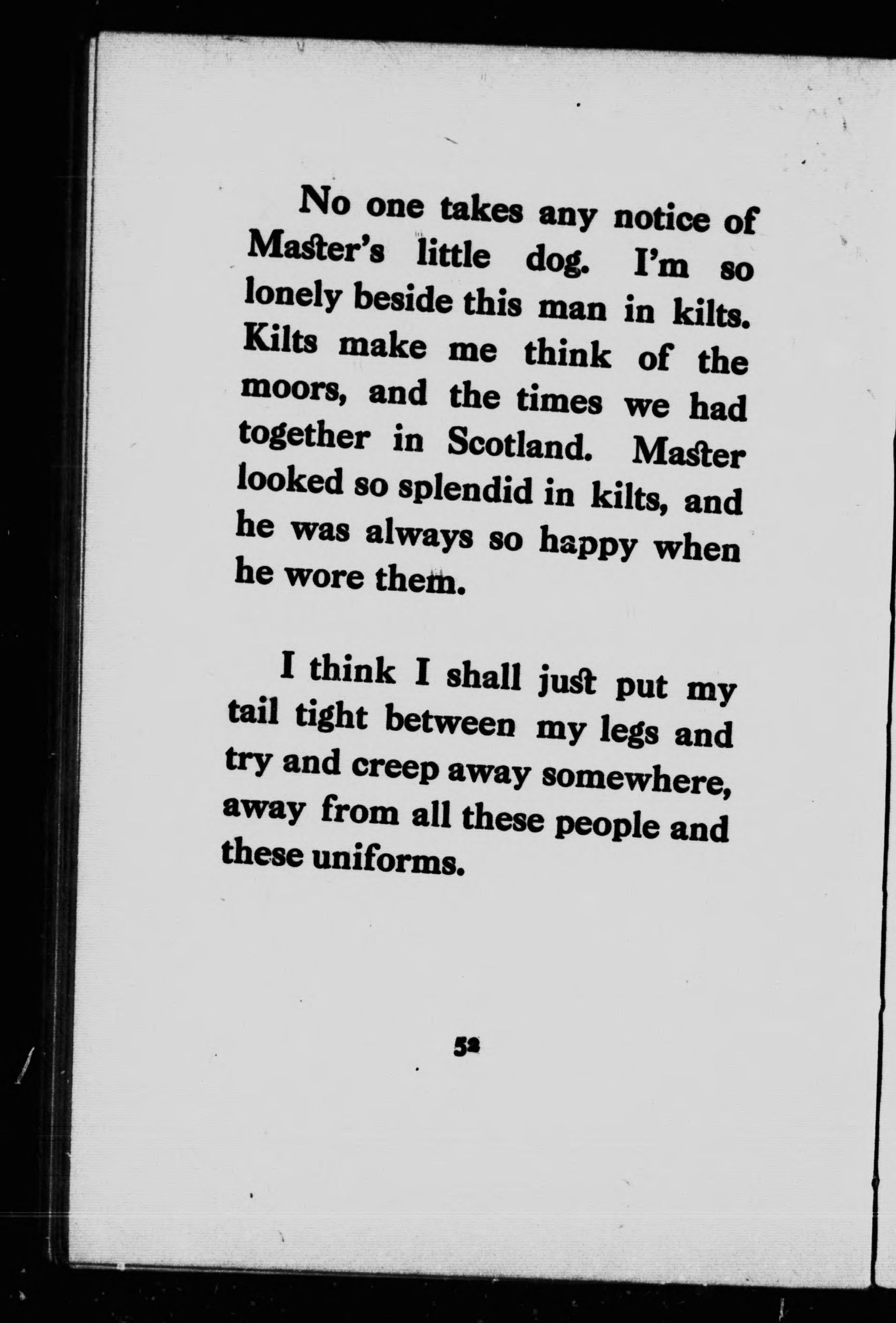 No one takes any notice of Master's little dog. I'm so lonely beside this man in kilts. Kilts make me think of the moors, and the times we had together in Scotland. Master looked so splendid in kilts, and he was always so happy when he wore them.

I think I shall just put my tail tight between my legs and try and creep away somewhere, away from all these people and these uniforms.

52